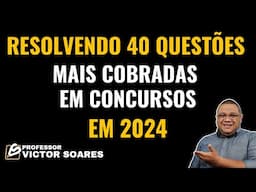 RESOLVENDO 40 QUESTÕES
MAIS COBRADAS
EM CONCURSOS
EM 2024

PROFESSOR
VICTOR SOARES